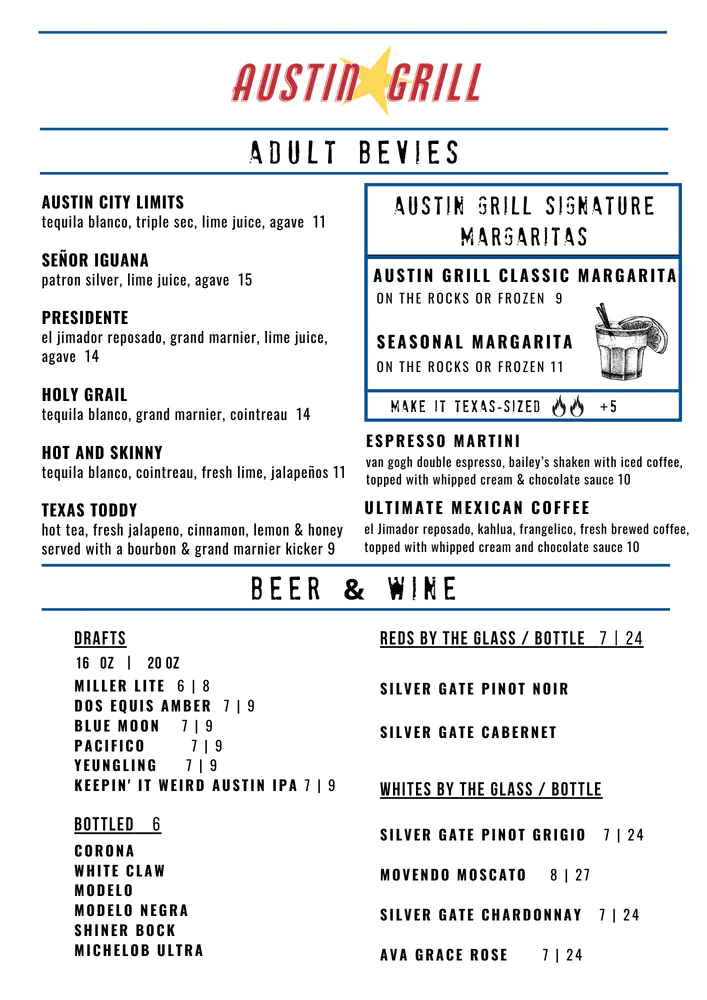 AUSTIN GRILL

ADULT BEVIES

AUSTIN CITY LIMITS
tequila blanco, triple sec, lime juice, agave 11

SEÑOR IGUANA
patron silver, lime juice, agave 15

PRESIDENTE
el jimador reposado, grand marnier, lime juice, agave 14

HOLY GRAIL
tequila blanco, grand marnier, cointreau 14

HOT AND SKINNY
tequila blanco, cointreau, fresh lime, jalapeños 11

TEXAS TODDY
hot tea, fresh jalapeno, cinnamon, lemon & honey served with a bourbon & grand marnier kicker 9

AUSTIN GRILL SIGNATURE MARGARITAS

AUSTIN GRILL CLASSIC MARGARITA
ON THE ROCKS OR FROZEN 9

SEASONAL MARGARITA
ON THE ROCKS OR FROZEN 11

MAKE IT TEXAS-SIZED +5

ESPRESSO MARTINI
van gogh double espresso, bailey's shaken with iced coffee, topped with whipped cream & chocolate sauce 10

ULTIMATE MEXICAN COFFEE
el Jimador reposado, kahlua, frangelico, fresh brewed coffee, topped with whipped cream and chocolate sauce 10

BEER & WINE

DRAFTS
16 OZ | 20 OZ
MILLER LITE 6 | 8
DOS EQUIS AMBER 7 | 9
BLUE MOON 7 | 9
PACIFICO 7 | 9
YEUNGLING 7 | 9
KEEPIN' IT WEIRD AUSTIN IPA 7 | 9

BOTTLED 6
CORONA
WHITE CLAW
MODELO
MODELO NEGRA
SHINER BOCK
MICHELOB ULTRA

REDS BY THE GLASS / BOTTLE 7 | 24

SILVER GATE PINOT NOIR

SILVER GATE CABERNET

WHITES BY THE GLASS / BOTTLE

SILVER GATE PINOT GRIGIO 7 | 24

MOVENDO MOSCATO 8 | 27

SILVER GATE CHARDONNAY 7 | 24

AVA GRACE ROSE 7 | 24